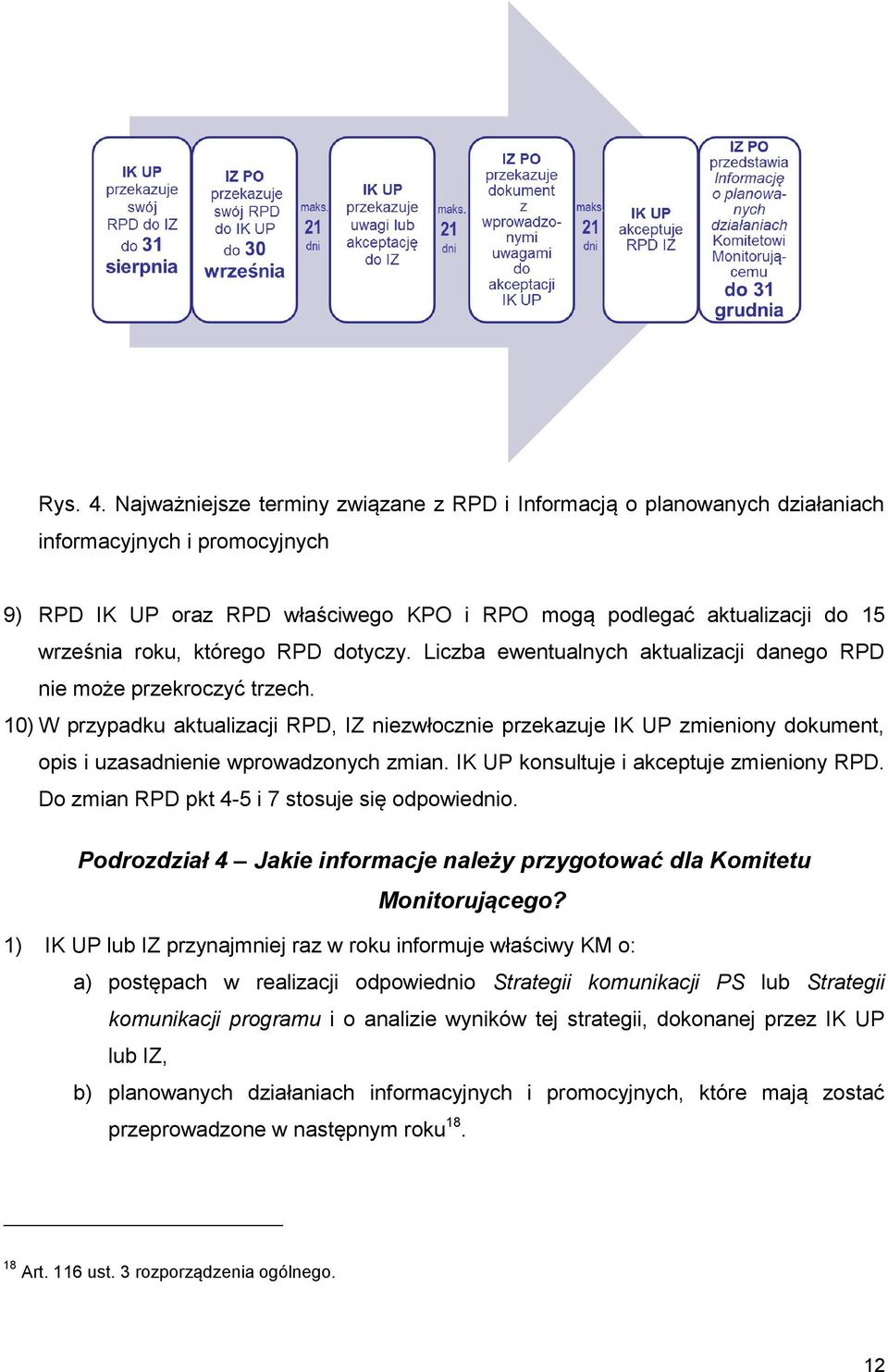 IK UP przekazuje swój RPD do IZ do 31 sierpnia

IZ PO przekazuje swój RPD do IK UP do 30 września

maks. 21 dni

IK UP przekazuje uwagi lub akceptację do IZ

maks. 21 dni

IZ PO przekazuje dokument z wprowadzonymi uwagami do akceptacji IK UP

maks. 21 dni

IK UP akceptuje RPD IZ

IZ PO przedstawia Informację o planowanych działaniach Komitetowi Monitorującemu do 31 grudnia

Rys. 4. Najważniejsze terminy związane z RPD i Informacją o planowanych działaniach informacyjnych i promocyjnych

9) RPD IK UP oraz RPD właściwego KPO i RPO mogą podlegać aktualizacji do 15 września roku, którego RPD dotyczy. Liczba ewentualnych aktualizacji danego RPD nie może przekroczyć trzech.

10) W przypadku aktualizacji RPD, IZ niezwłocznie przekazuje IK UP zmieniony dokument, opis i uzasadnienie wprowadzonych zmian. IK UP konsultuje i akceptuje zmieniony RPD. Do zmian RPD pkt 4-5 i 7 stosuje się odpowiednio.

Podrozdział 4 – Jakie informacje należy przygotować dla Komitetu Monitorującego?

1) IK UP lub IZ przynajmniej raz w roku informuje właściwy KM o:

a) postępach w realizacji odpowiednio Strategii komunikacji PS lub Strategii komunikacji programu i o analizie wyników tej strategii, dokonanej przez IK UP lub IZ,

b) planowanych działaniach informacyjnych i promocyjnych, które mają zostać przeprowadzone w następnym roku$^{18}$.

$^{18}$ Art. 116 ust. 3 rozporządzenia ogólnego.

12